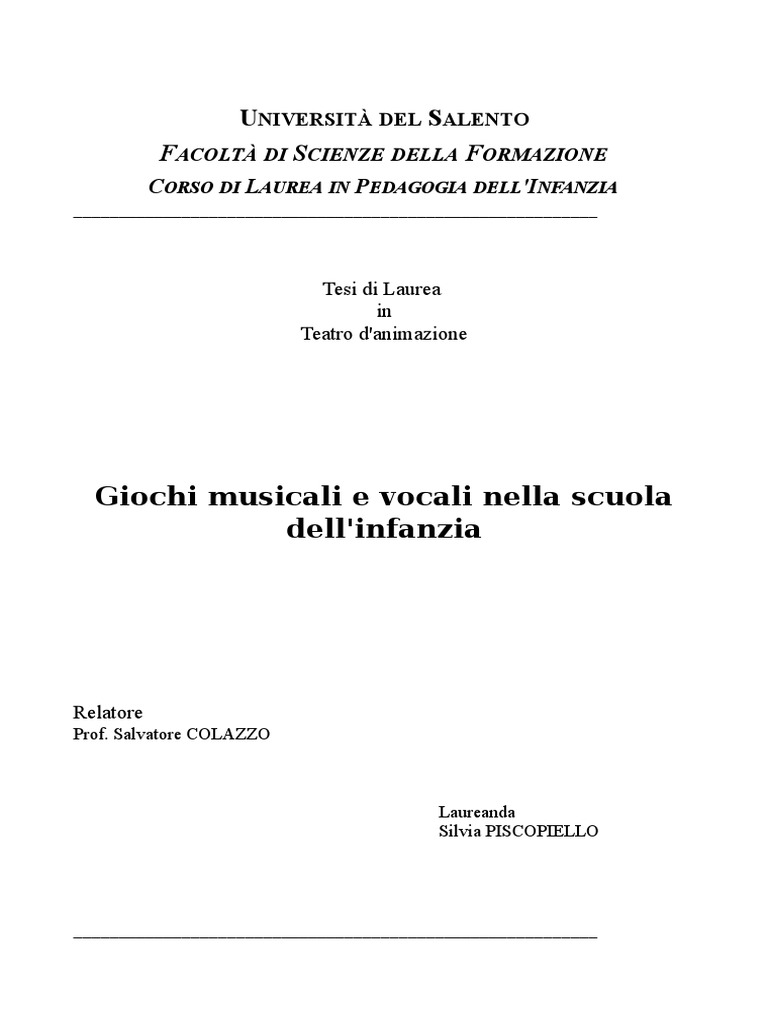 UNIVERSITÀ DEL SALENTO
FACOLTÀ DI SCIENZE DELLA FORMAZIONE
CORSO DI LAUREA IN PEDAGOGIA DELL'INFANZIA

Tesi di Laurea
in
Teatro d'animazione

Giochi musicali e vocali nella scuola dell'infanzia

Relatore
Prof. Salvatore COLAZZO

Laureanda
Silvia PISCOPIELLO